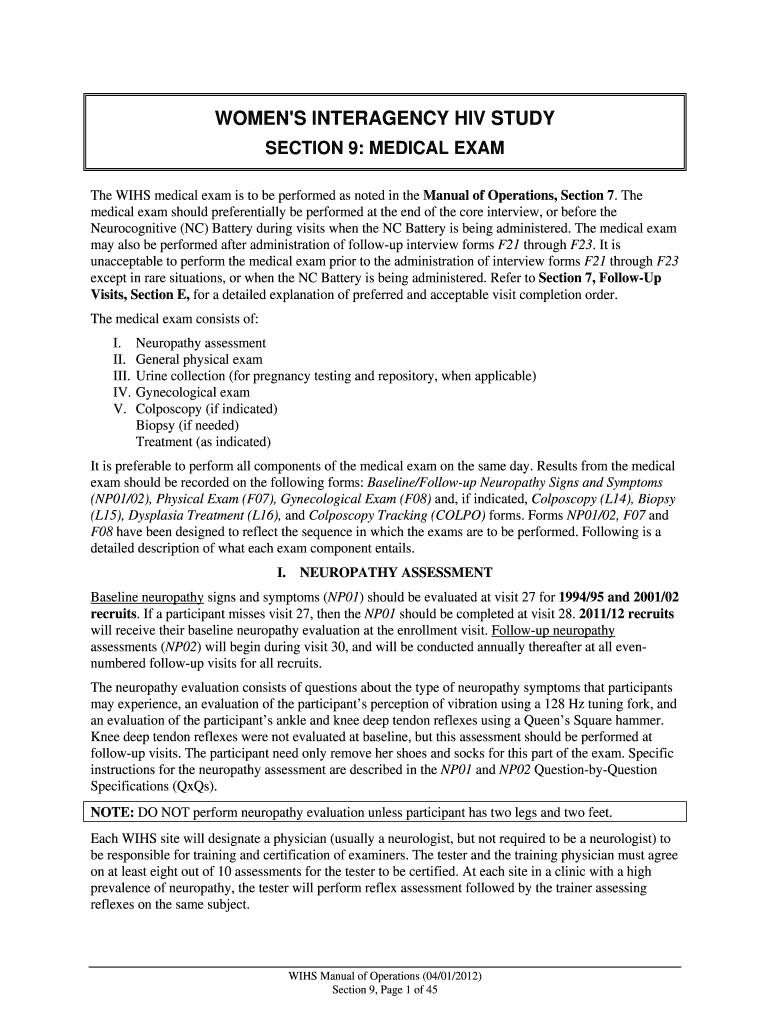 WOMEN'S INTERAGENCY HIV STUDY

SECTION 9: MEDICAL EXAM

The WIHS medical exam is to be performed as noted in the Manual of Operations, Section 7. The medical exam should preferentially be performed at the end of the core interview, or before the Neurocognitive (NC) Battery during visits when the NC Battery is being administered. The medical exam may also be performed after administration of follow-up interview forms F21 through F23. It is unacceptable to perform the medical exam prior to the administration of interview forms F21 through F23 except in rare situations, or when the NC Battery is being administered. Refer to Section 7, Follow-Up Visits, Section E, for a detailed explanation of preferred and acceptable visit completion order.

The medical exam consists of:

I. Neuropathy assessment
II. General physical exam
III. Urine collection (for pregnancy testing and repository, when applicable)
IV. Gynecological exam
V. Colposcopy (if indicated)
Biopsy (if needed)
Treatment (as indicated)

It is preferable to perform all components of the medical exam on the same day. Results from the medical exam should be recorded on the following forms: Baseline/Follow-up Neuropathy Signs and Symptoms (NP01/02), Physical Exam (F07), Gynecological Exam (F08) and, if indicated, Colposcopy (L14), Biopsy (L15), Dysplasia Treatment (L16), and Colposcopy Tracking (COLPO) forms. Forms NP01/02, F07 and F08 have been designed to reflect the sequence in which the exams are to be performed. Following is a detailed description of what each exam component entails.

I. NEUROPATHY ASSESSMENT

Baseline neuropathy signs and symptoms (NP01) should be evaluated at visit 27 for 1994/95 and 2001/02 recruits. If a participant misses visit 27, then the NP01 should be completed at visit 28. 2011/12 recruits will receive their baseline neuropathy evaluation at the enrollment visit. Follow-up neuropathy assessments (NP02) will begin during visit 30, and will be conducted annually thereafter at all even-numbered follow-up visits for all recruits.

The neuropathy evaluation consists of questions about the type of neuropathy symptoms that participants may experience, an evaluation of the participant's perception of vibration using a 128 Hz tuning fork, and an evaluation of the participant's ankle and knee deep tendon reflexes using a Queen's Square hammer. Knee deep tendon reflexes were not evaluated at baseline, but this assessment should be performed at follow-up visits. The participant need only remove her shoes and socks for this part of the exam. Specific instructions for the neuropathy assessment are described in the NP01 and NP02 Question-by-Question Specifications (QxQs).

NOTE: DO NOT perform neuropathy evaluation unless participant has two legs and two feet.

Each WIHS site will designate a physician (usually a neurologist, but not required to be a neurologist) to be responsible for training and certification of examiners. The tester and the training physician must agree on at least eight out of 10 assessments for the tester to be certified. At each site in a clinic with a high prevalence of neuropathy, the tester will perform reflex assessment followed by the trainer assessing reflexes on the same subject.

WIHS Manual of Operations (04/01/2012)
Section 9, Page 1 of 45